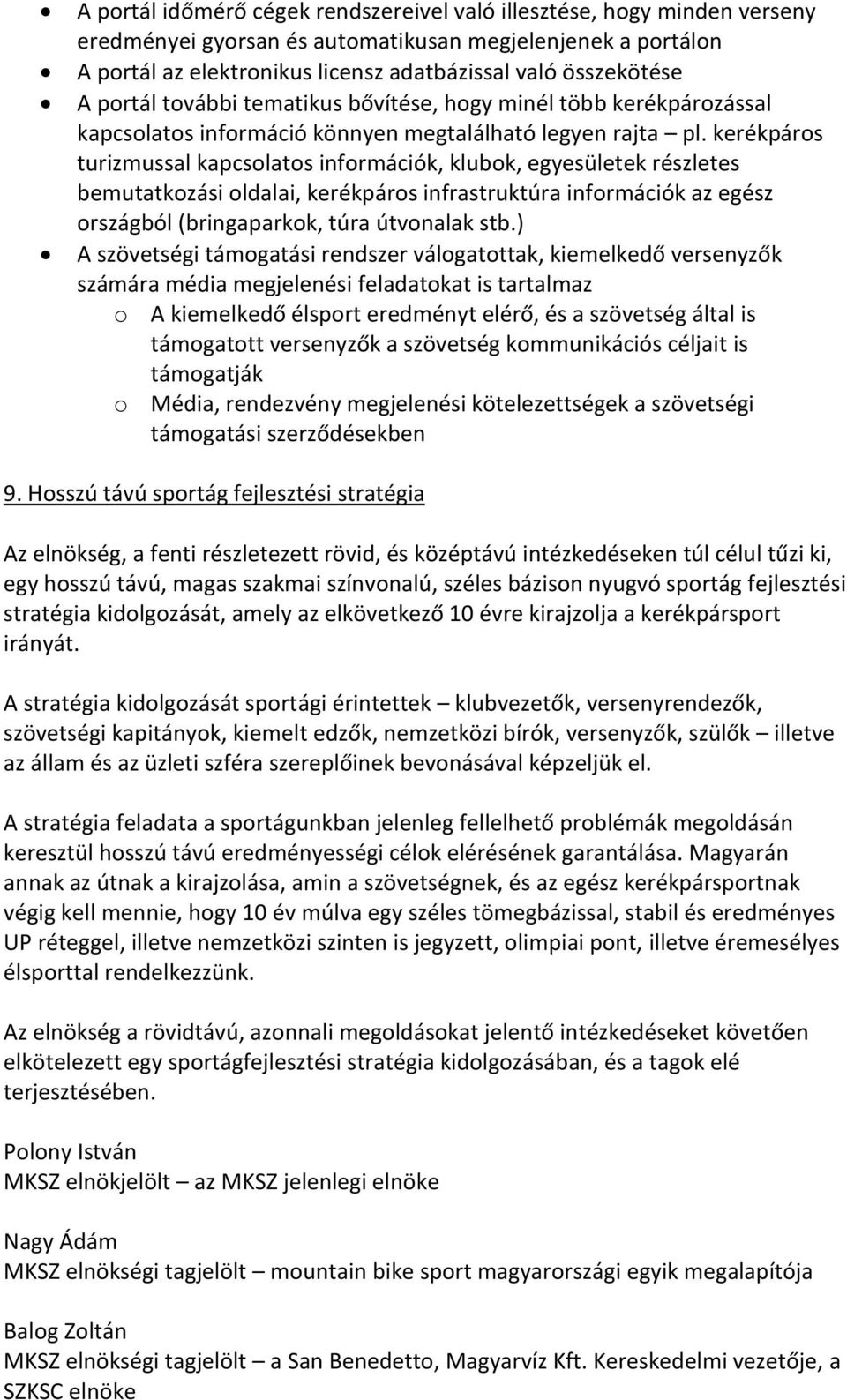 • A portál időmérő cégek rendszereivel való illesztése, hogy minden verseny eredményei gyorsan és automatikusan megjelenjenek a portálon
• A portál az elektronikus licensz adatbázissal való összekötése
• A portál további tematikus bővítése, hogy minél több kerékpározással kapcsolatos információ könnyen megtalálható legyen rajta – pl. kerékpáros turizmussal kapcsolatos információk, klubok, egyesületek részletes bemutatkozási oldalai, kerékpáros infrastruktúra információk az egész országból (bringaparkok, túra útvonalak stb.)
• A szövetségi támogatási rendszer válogatottak, kiemelkedő versenyzők számára média megjelenési feladatokat is tartalmaz
o A kiemelkedő élsport eredményt elérő, és a szövetség által is támogatott versenyzők a szövetség kommunikációs céljait is támogatják
o Média, rendezvény megjelenési kötelezettségek a szövetségi támogatási szerződésekben

9. Hosszú távú sportág fejlesztési stratégia

Az elnökség, a fenti részletezett rövid, és középtávú intézkedéseken túl célul tűzi ki, egy hosszú távú, magas szakmai színvonalú, széles bázison nyugvó sportág fejlesztési stratégia kidolgozását, amely az elkövetkező 10 évre kirajzolja a kerékpársport irányát.

A stratégia kidolgozását sportági érintettek – klubvezetők, versenyrendezők, szövetségi kapitányok, kiemelt edzők, nemzetközi bírók, versenyzők, szülők – illetve az állam és az üzleti szféra szereplőinek bevonásával képzeljük el.

A stratégia feladata a sportágunkban jelenleg fellelhető problémák megoldásán keresztül hosszú távú eredményességi célok elérésének garantálása. Magyarán annak az útnak a kirajzolása, amin a szövetségnek, és az egész kerékpársportnak végig kell mennie, hogy 10 év múlva egy széles tömegbázissal, stabil és eredményes UP réteggel, illetve nemzetközi szinten is jegyzett, olimpiai pont, illetve éremesélyes élsporttal rendelkezzünk.

Az elnökség a rövidtávú, azonnali megoldásokat jelentő intézkedéseket követően elkötelezett egy sportágfejlesztési stratégia kidolgozásában, és a tagok elé terjesztésében.

Polony István
MKSZ elnökjelölt – az MKSZ jelenlegi elnöke

Nagy Ádám
MKSZ elnökségi tagjelölt – mountain bike sport magyarországi egyik megalapítója

Balog Zoltán
MKSZ elnökségi tagjelölt – a San Benedetto, Magyarvíz Kft. Kereskedelmi vezetője, a SZKSC elnöke